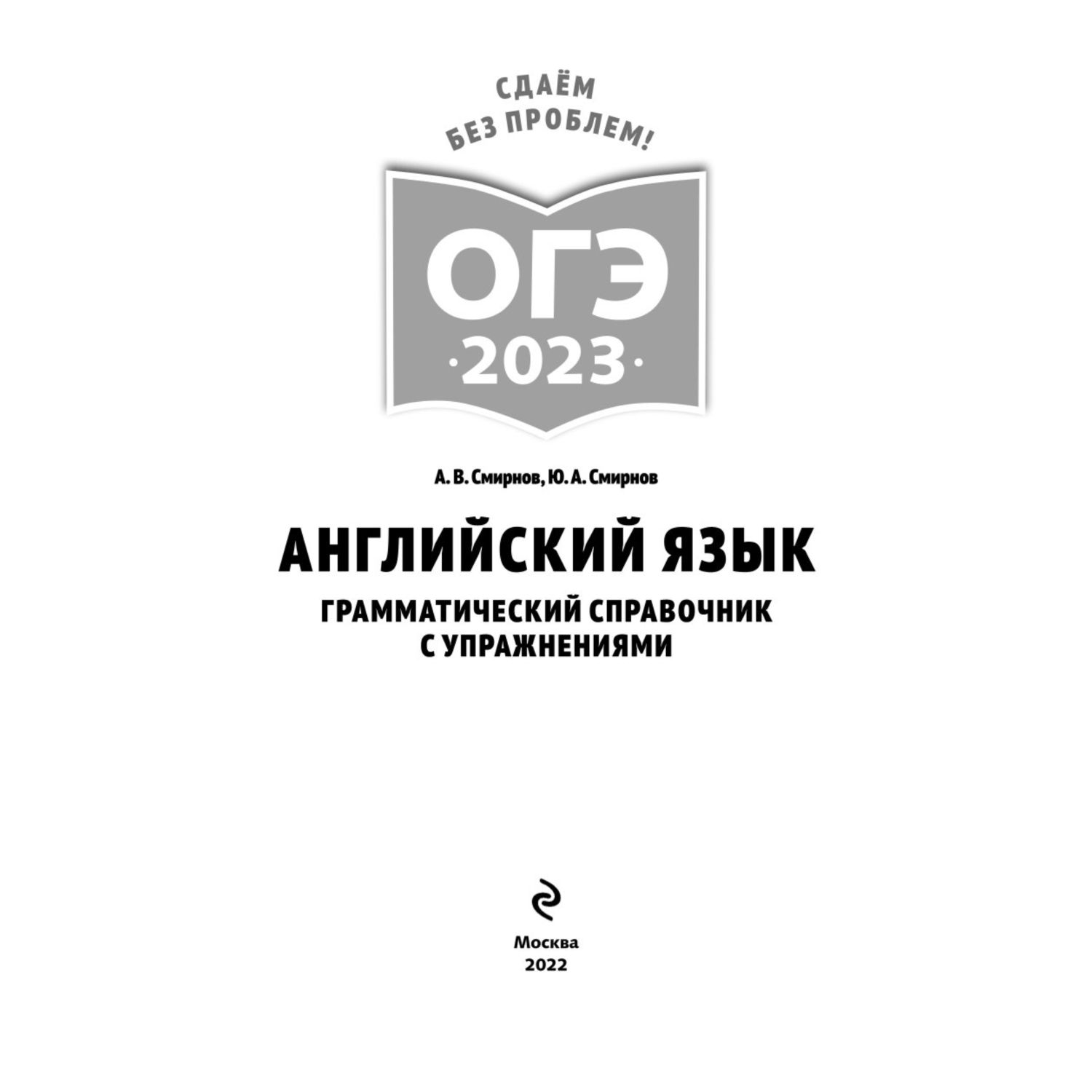 СДАЁМ
БЕЗ ПРОБЛЕМ!

ОГЭ
·2023·

А. В. Смирнов, Ю. А. Смирнов

АНГЛИЙСКИЙ ЯЗЫК

ГРАММАТИЧЕСКИЙ СПРАВОЧНИК С УПРАЖНЕНИЯМИ

Москва
2022